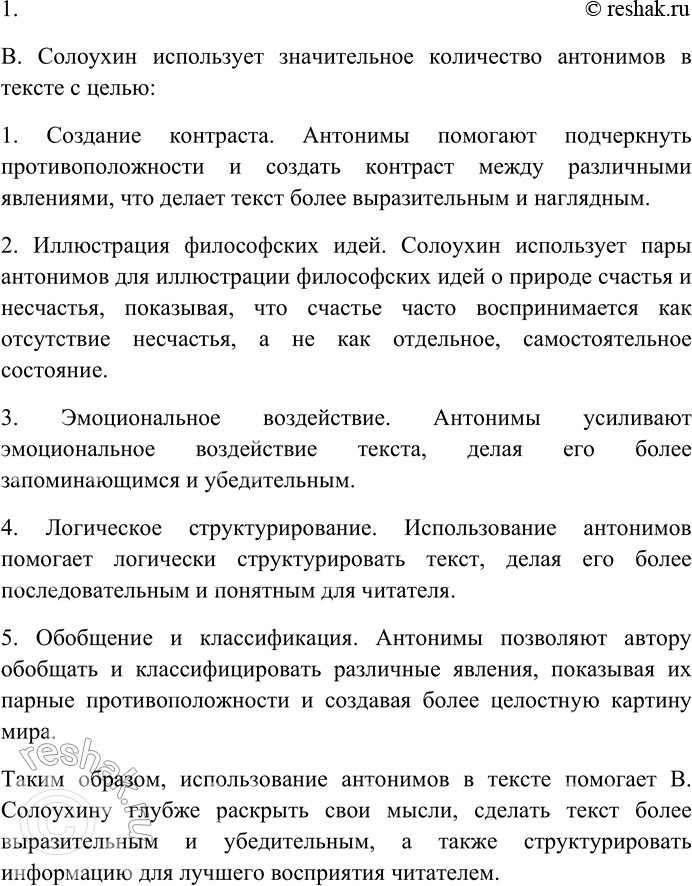 1. © reshak.ru

В. Солоухин использует значительное количество антонимов в тексте с целью:

1. Создание контраста. Антонимы помогают подчеркнуть противоположности и создать контраст между различными явлениями, что делает текст более выразительным и наглядным.

2. Иллюстрация философских идей. Солоухин использует пары антонимов для иллюстрации философских идей о природе счастья и несчастья, показывая, что счастье часто воспринимается как отсутствие несчастья, а не как отдельное, самостоятельное состояние.

3. Эмоциональное воздействие. Антонимы усиливают эмоциональное воздействие текста, делая его более запоминающимся и убедительным.

4. Логическое структурирование. Использование антонимов помогает логически структурировать текст, делая его более последовательным и понятным для читателя.

5. Обобщение и классификация. Антонимы позволяют автору обобщать и классифицировать различные явления, показывая их парные противоположности и создавая более целостную картину мира.

Таким образом, использование антонимов в тексте помогает В. Солоухину глубже раскрыть свои мысли, сделать текст более выразительным и убедительным, а также структурировать информацию для лучшего восприятия читателем.

reshak.ru